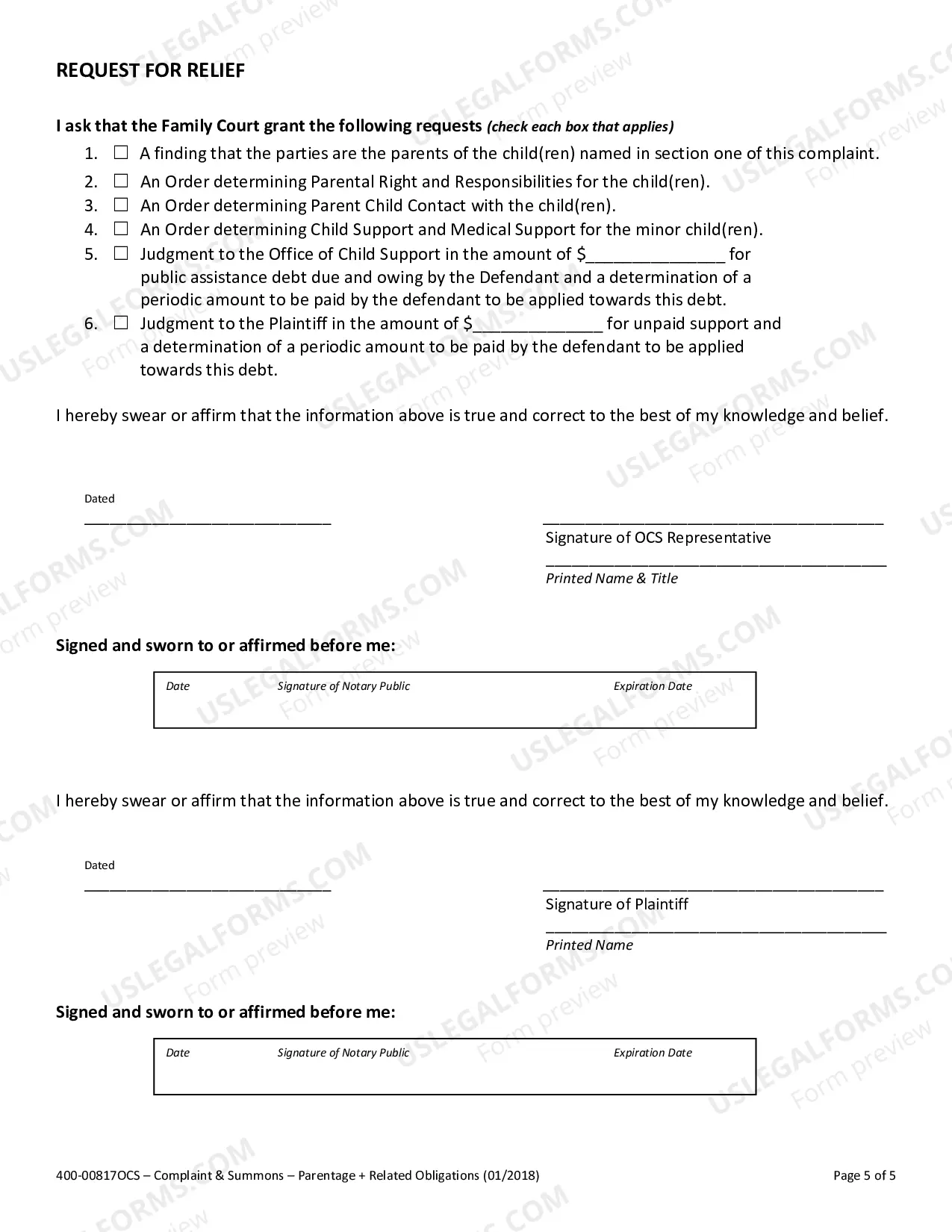 REQUEST FOR RELIEF

I ask that the Family Court grant the following requests (check each box that applies)

1. ☐ A finding that the parties are the parents of the child(ren) named in section one of this complaint.
2. ☐ An Order determining Parental Right and Responsibilities for the child(ren).
3. ☐ An Order determining Parent Child Contact with the child(ren).
4. ☐ An Order determining Child Support and Medical Support for the minor child(ren).
5. ☐ Judgment to the Office of Child Support in the amount of $____ for public assistance debt due and owing by the Defendant and a determination of a periodic amount to be paid by the defendant to be applied towards this debt.
6. ☐ Judgment to the Plaintiff in the amount of $____ for unpaid support and a determination of a periodic amount to be paid by the defendant to be applied towards this debt.

I hereby swear or affirm that the information above is true and correct to the best of my knowledge and belief.

Dated
____

____
Signature of OCS Representative
____
Printed Name & Title

Signed and sworn to or affirmed before me:

Date Signature of Notary Public Expiration Date

I hereby swear or affirm that the information above is true and correct to the best of my knowledge and belief.

Dated
____

____
Signature of Plaintiff
____
Printed Name

Signed and sworn to or affirmed before me:

Date Signature of Notary Public Expiration Date

400-00817OCS – Complaint & Summons – Parentage + Related Obligations (01/2018)

Page 5 of 5

USLEGALFORMS.COM Form preview